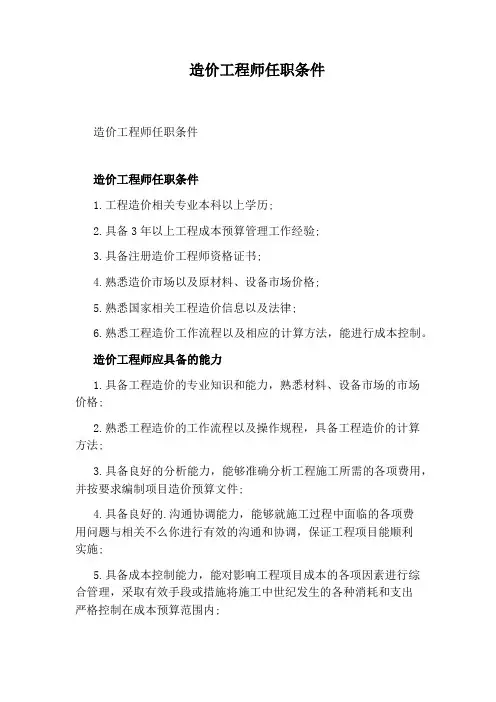 造价工程师任职条件

造价工程师任职条件

造价工程师任职条件

1.工程造价相关专业本科以上学历;

2.具备3年以上工程成本预算管理工作经验;

3.具备注册造价工程师资格证书;

4.熟悉造价市场以及原材料、设备市场价格;

5.熟悉国家相关工程造价信息以及法律;

6.熟悉工程造价工作流程以及相应的计算方法,能进行成本控制。

造价工程师应具备的能力

1.具备工程造价的专业知识和能力,熟悉材料、设备市场的市场价格;

2.熟悉工程造价的工作流程以及操作规程,具备工程造价的计算方法;

3.具备良好的分析能力,能够准确分析工程施工所需的各项费用,并按要求编制项目造价预算文件;

4.具备良好的.沟通协调能力,能够就施工过程中面临的各项费用问题与相关不么你进行有效的沟通和协调,保证工程项目能顺利实施;

5.具备成本控制能力,能对影响工程项目成本的各项因素进行综合管理,采取有效手段或措施将施工中世纪发生的各种消耗和支出严格控制在成本预算范围内;